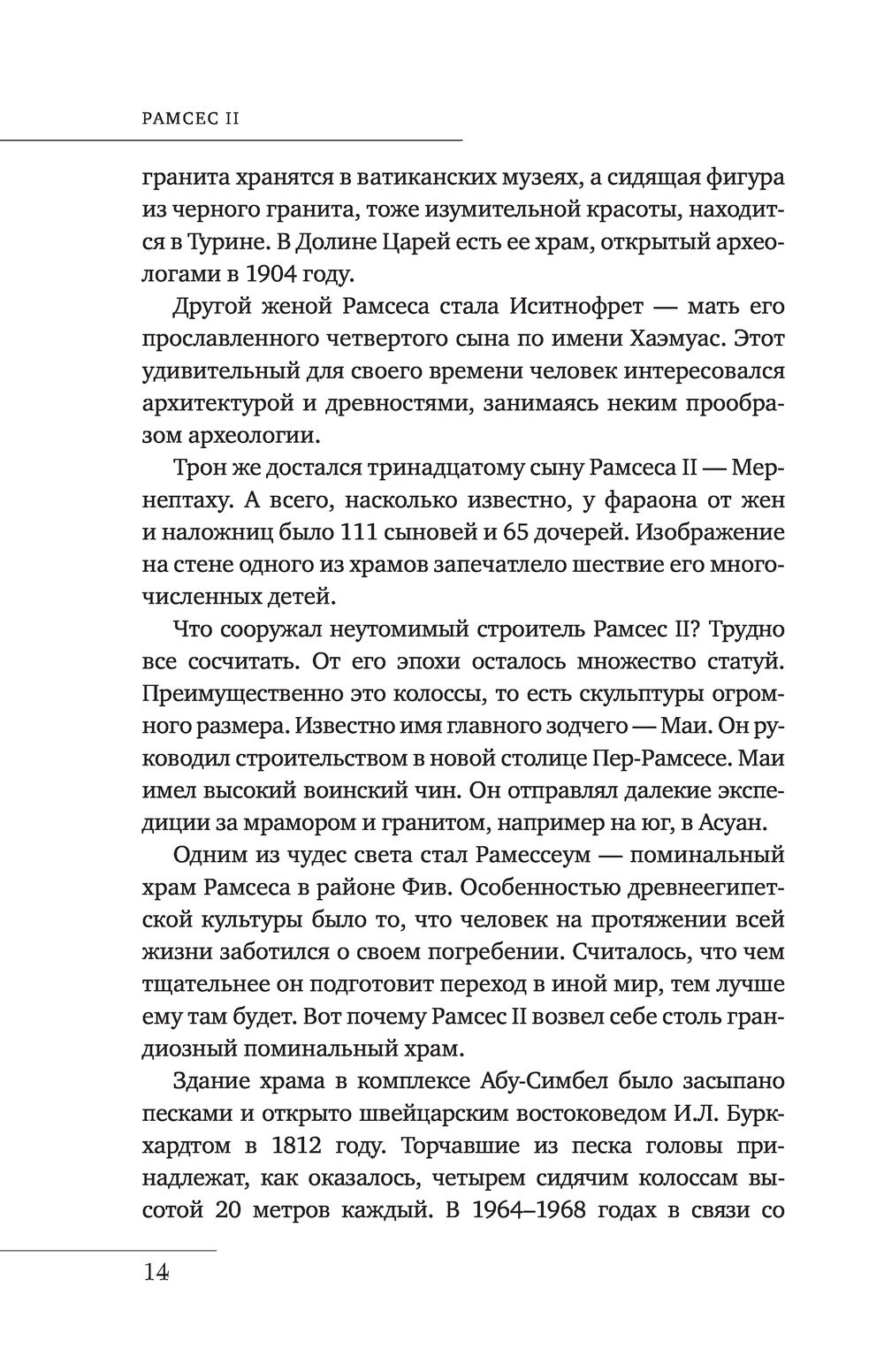 РАМСЕС II

гранита хранятся в ватиканских музеях, а сидящая фигура из черного гранита, тоже изумительной красоты, находится в Турине. В Долине Царей есть ее храм, открытый археологами в 1904 году.

Другой женой Рамсеса стала Иситнофрет — мать его прославленного четвертого сына по имени Хаэмуас. Этот удивительный для своего времени человек интересовался архитектурой и древностями, занимаясь неким прообразом археологии.

Трон же достался тринадцатому сыну Рамсеса II — Мернептаху. А всего, насколько известно, у фараона от жен и наложниц было 111 сыновей и 65 дочерей. Изображение на стене одного из храмов запечатлело шествие его многочисленных детей.

Что сооружал неутомимый строитель Рамсес II? Трудно все сосчитать. От его эпохи осталось множество статуй. Преимущественно это колоссы, то есть скульптуры огромного размера. Известно имя главного зодчего — Маи. Он руководил строительством в новой столице Пер-Рамсесе. Маи имел высокий воинский чин. Он отправлял далекие экспедиции за мрамором и гранитом, например на юг, в Асуан.

Одним из чудес света стал Рамессеум — поминальный храм Рамсеса в районе Фив. Особенностью древнеегипетской культуры было то, что человек на протяжении всей жизни заботился о своем погребении. Считалось, что чем тщательнее он подготовит переход в иной мир, тем лучше ему там будет. Вот почему Рамсес II возвел себе столь грандиозный поминальный храм.

Здание храма в комплексе Абу-Симбел было засыпано песками и открыто швейцарским востоковедом И.Л. Буркхардтом в 1812 году. Торчавшие из песка головы принадлежат, как оказалось, четырем сидячим колоссам высотой 20 метров каждый. В 1964–1968 годах в связи со

14